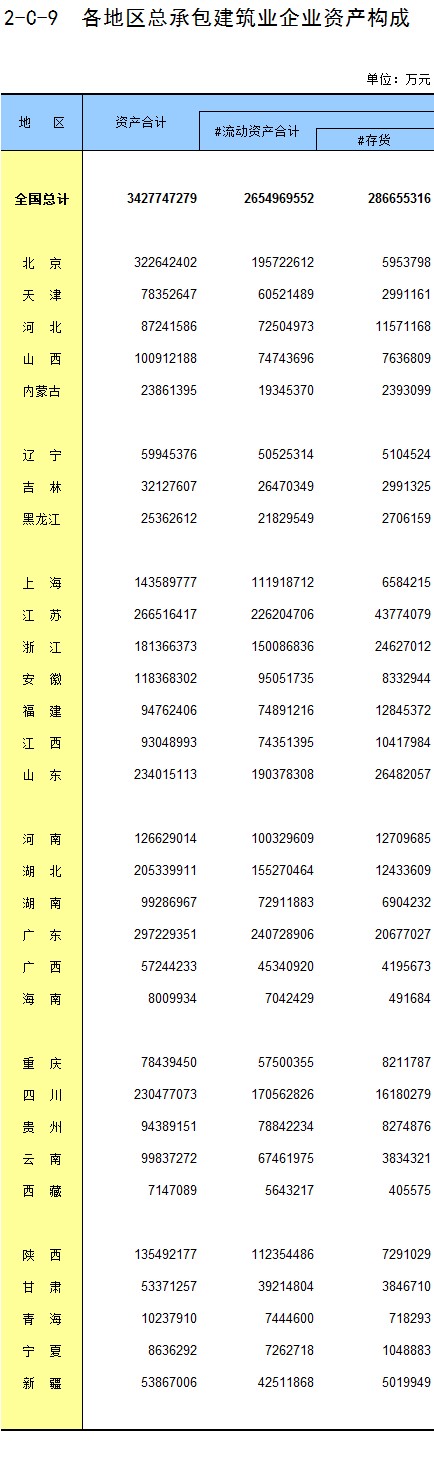 2-C-9 各地区总承包建筑业企业资产构成

单位：万元

| 地 区 | 资产合计 | #流动资产合计 | #存货 |
|---|---|---|---|
| 全国总计 | 3427747279 | 2654969552 | 286655316 |
| 北 京 | 322642402 | 195722612 | 5953798 |
| 天 津 | 78352647 | 60521489 | 2991161 |
| 河 北 | 87241586 | 72504973 | 11571168 |
| 山 西 | 100912188 | 74743696 | 7636809 |
| 内蒙古 | 23861395 | 19345370 | 2393099 |
| 辽 宁 | 59945376 | 50525314 | 5104524 |
| 吉 林 | 32127607 | 26470349 | 2991325 |
| 黑龙江 | 25362612 | 21829549 | 2706159 |
| 上 海 | 143589777 | 111918712 | 6584215 |
| 江 苏 | 266516417 | 226204706 | 43774079 |
| 浙 江 | 181366373 | 150086836 | 24627012 |
| 安 徽 | 118368302 | 95051735 | 8332944 |
| 福 建 | 94762406 | 74891216 | 12845372 |
| 江 西 | 93048993 | 74351395 | 10417984 |
| 山 东 | 234015113 | 190378308 | 26482057 |
| 河 南 | 126629014 | 100329609 | 12709685 |
| 湖 北 | 205339911 | 155270464 | 12433609 |
| 湖 南 | 99286967 | 72911883 | 6904232 |
| 广 东 | 297229351 | 240728906 | 20677027 |
| 广 西 | 57244233 | 45340920 | 4195673 |
| 海 南 | 8009934 | 7042429 | 491684 |
| 重 庆 | 78439450 | 57500355 | 8211787 |
| 四 川 | 230477073 | 170562826 | 16180279 |
| 贵 州 | 94389151 | 78842234 | 8274876 |
| 云 南 | 99837272 | 67461975 | 3834321 |
| 西 藏 | 7147089 | 5643217 | 405575 |
| 陕 西 | 135492177 | 112354486 | 7291029 |
| 甘 肃 | 53371257 | 39214804 | 3846710 |
| 青 海 | 10237910 | 7444600 | 718293 |
| 宁 夏 | 8636292 | 7262718 | 1048883 |
| 新 疆 | 53867006 | 42511868 | 5019949 |